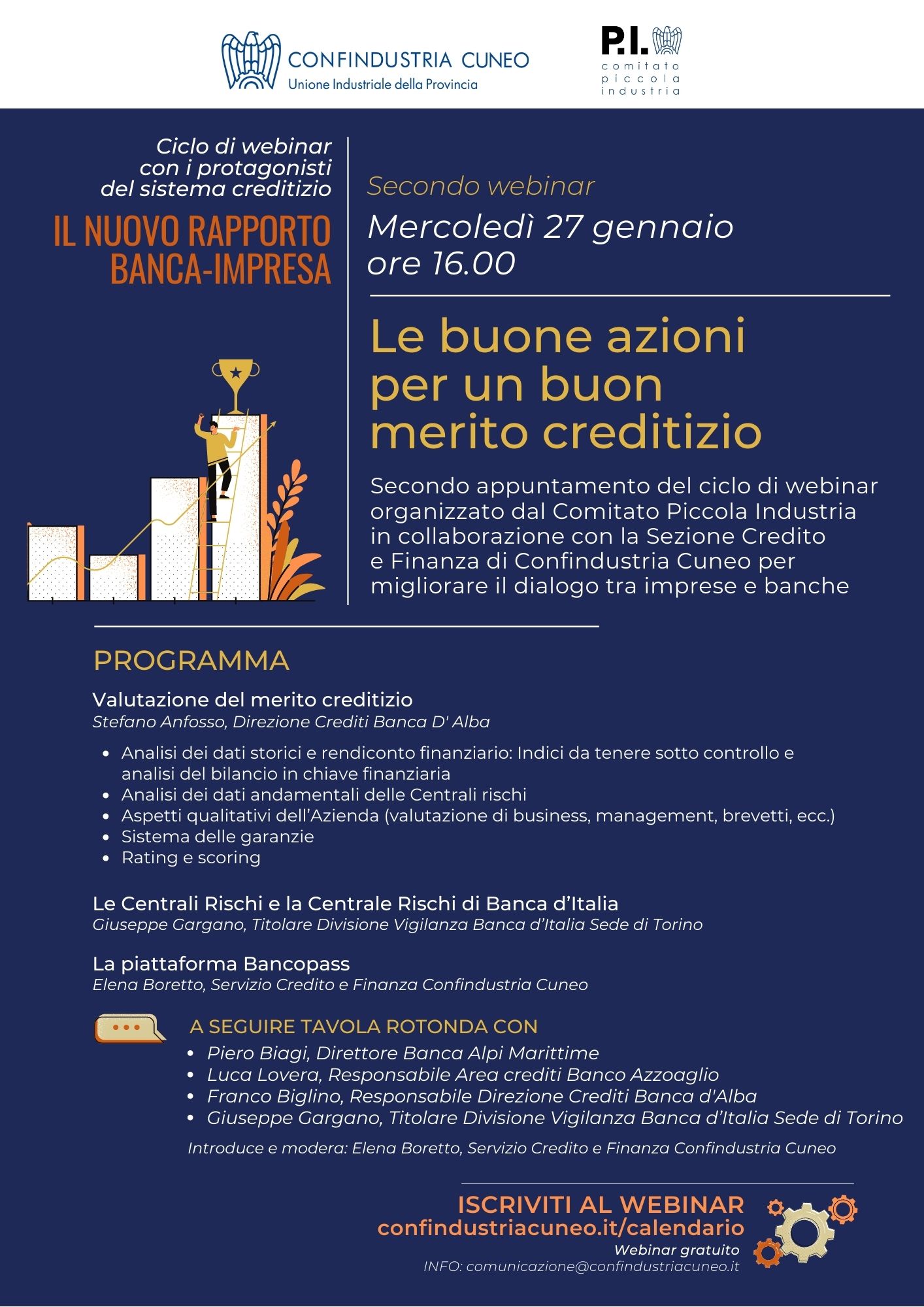 CONFINDUSTRIA CUNEO
Unione Industriale della Provincia

P.I.
comitato piccola industria

Ciclo di webinar con i protagonisti del sistema creditizio

IL NUOVO RAPPORTO BANCA-IMPRESA

Secondo webinar

Mercoledì 27 gennaio ore 16.00

Le buone azioni per un buon merito creditizio

Secondo appuntamento del ciclo di webinar organizzato dal Comitato Piccola Industria in collaborazione con la Sezione Credito e Finanza di Confindustria Cuneo per migliorare il dialogo tra imprese e banche

PROGRAMMA

Valutazione del merito creditizio
Stefano Anfosso, Direzione Crediti Banca D' Alba

- Analisi dei dati storici e rendiconto finanziario: Indici da tenere sotto controllo e analisi del bilancio in chiave finanziaria
- Analisi dei dati andamentali delle Centrali rischi
- Aspetti qualitativi dell'Azienda (valutazione di business, management, brevetti, ecc.)
- Sistema delle garanzie
- Rating e scoring

Le Centrali Rischi e la Centrale Rischi di Banca d'Italia
Giuseppe Gargano, Titolare Divisione Vigilanza Banca d'Italia Sede di Torino

La piattaforma Bancopass
Elena Boretto, Servizio Credito e Finanza Confindustria Cuneo

A SEGUIRE TAVOLA ROTONDA CON
- Piero Biagi, Direttore Banca Alpi Marittime
- Luca Lovera, Responsabile Area crediti Banco Azzoaglio
- Franco Biglino, Responsabile Direzione Crediti Banca d'Alba
- Giuseppe Gargano, Titolare Divisione Vigilanza Banca d'Italia Sede di Torino

Introduce e modera: Elena Boretto, Servizio Credito e Finanza Confindustria Cuneo

ISCRIVITI AL WEBINAR
confindustriacuneo.it/calendario
Webinar gratuito
INFO: comunicazione@confindustriacuneo.it